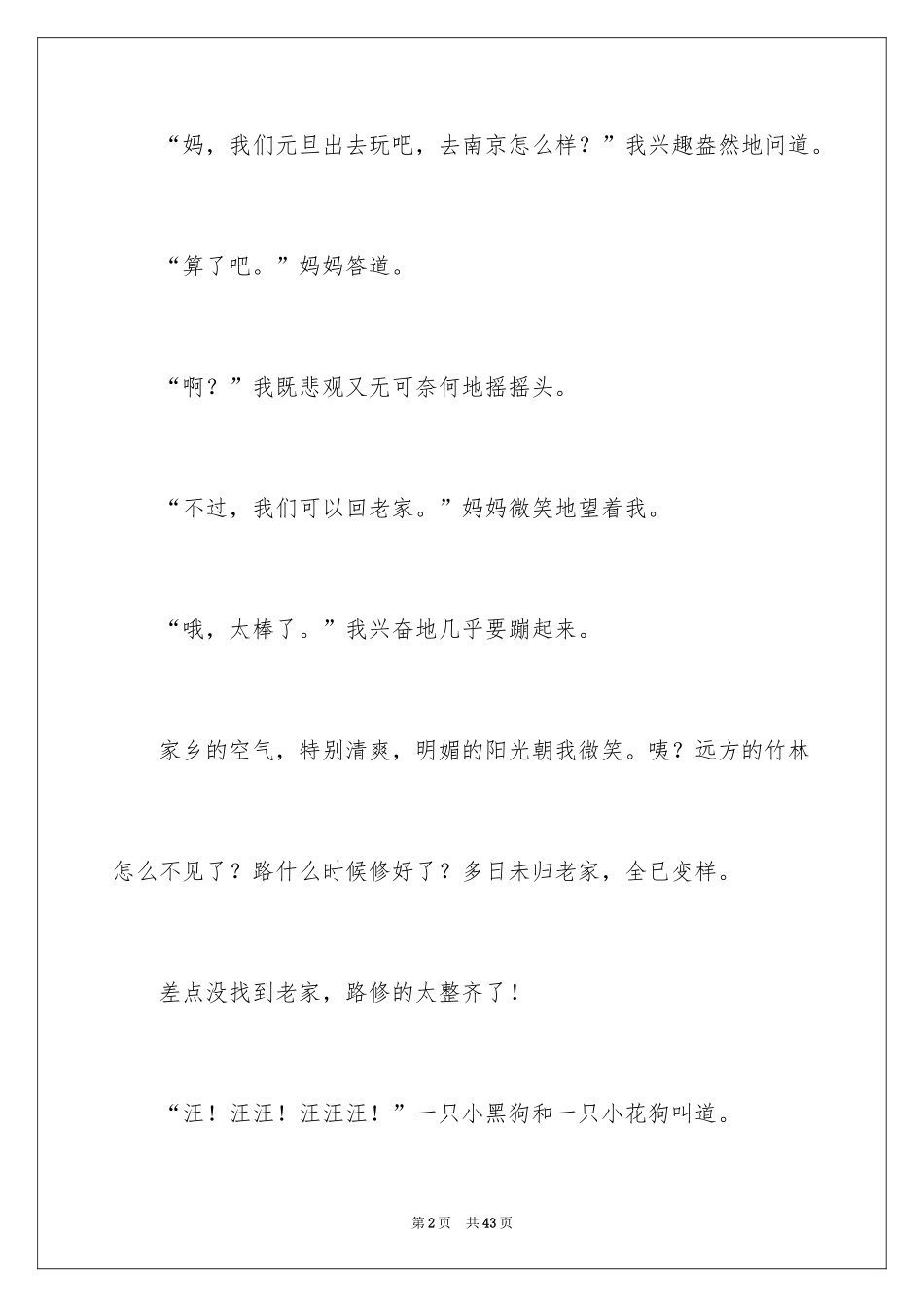 “妈，我们元旦出去玩吧，去南京怎么样？”我兴趣盎然地问道。

“算了吧。”妈妈答道。

“啊？”我既悲观又无可奈何地摇摇头。

“不过，我们可以回老家。”妈妈微笑地望着我。

“哦，太棒了。”我兴奋地几乎要蹦起来。

家乡的空气，特别清爽，明媚的阳光朝我微笑。咦？远方的竹林怎么不见了？路什么时候修好了？多日未归老家，全已变样。

差点没找到老家，路修的太整齐了！

“汪！汪汪！汪汪汪！”一只小黑狗和一只小花狗叫道。

第2页　共43页